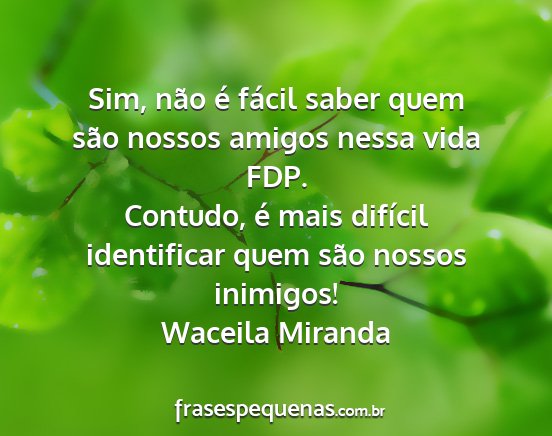 Sim, não é fácil saber quem são nossos amigos nessa vida FDP.
Contudo, é mais difícil identificar quem são nossos inimigos!
Waceila Miranda

frasespequenas.com.br